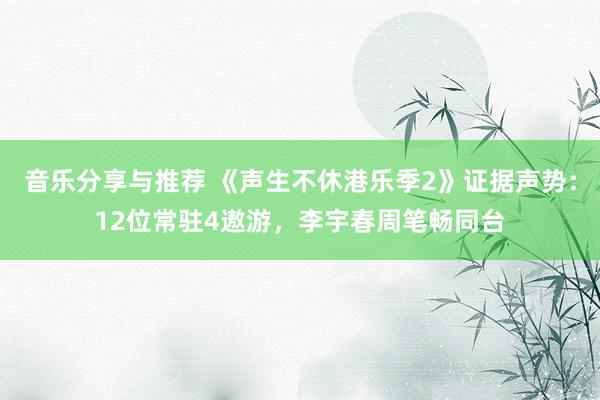 音乐分享与推荐 《声生不休港乐季2》证据声势：12位常驻4遨游，李宇春周笔畅同台